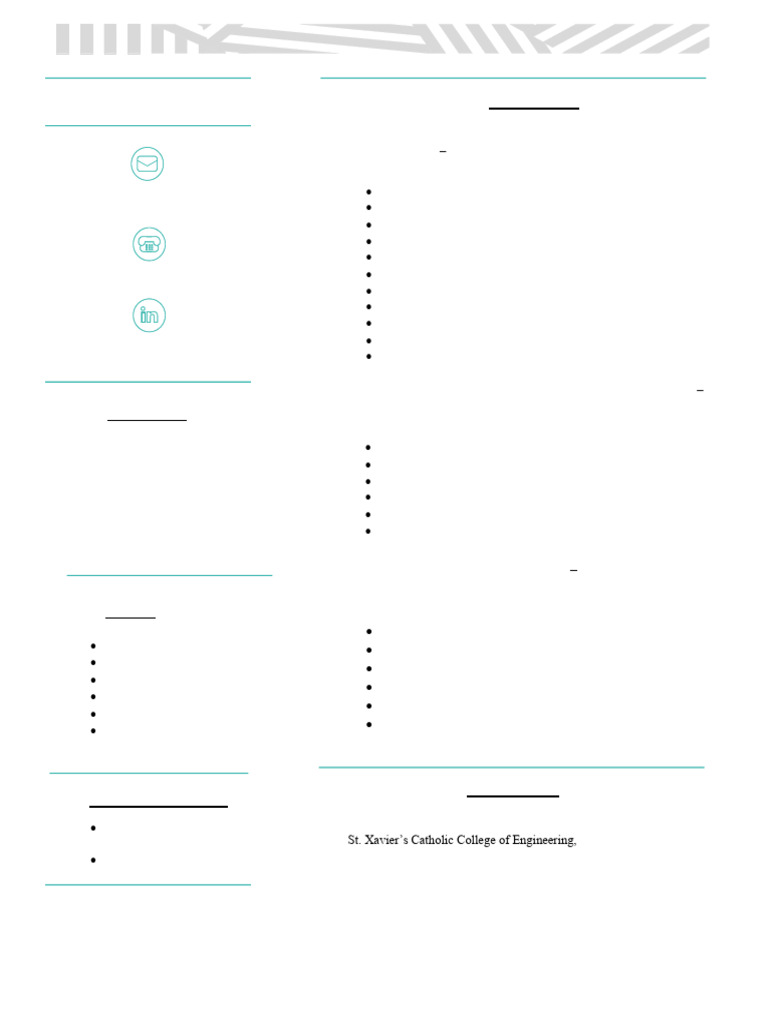 St. Xavier's Catholic College of Engineering,